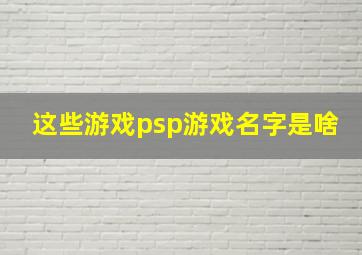 这些游戏psp游戏名字是啥